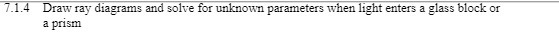 7.1.4 Draw ray diagrams and solve for unknown parameters when light enters a glass block or a prism